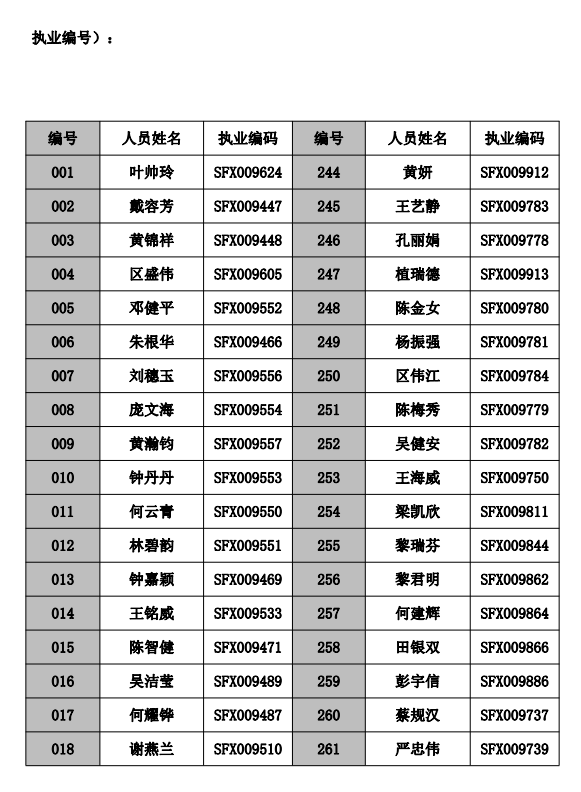 执业编号）：

| 编号 | 人员姓名 | 执业编码 | 编号 | 人员姓名 | 执业编码 |
|---|---|---|---|---|---|
| 001 | 叶帅玲 | SFX009624 | 244 | 黄妍 | SFX009912 |
| 002 | 戴容芳 | SFX009447 | 245 | 王艺静 | SFX009783 |
| 003 | 黄锦祥 | SFX009448 | 246 | 孔丽娟 | SFX009778 |
| 004 | 区盛伟 | SFX009605 | 247 | 植瑞德 | SFX009913 |
| 005 | 邓健平 | SFX009552 | 248 | 陈金女 | SFX009780 |
| 006 | 朱根华 | SFX009466 | 249 | 杨振强 | SFX009781 |
| 007 | 刘穗玉 | SFX009556 | 250 | 区伟江 | SFX009784 |
| 008 | 庞文海 | SFX009554 | 251 | 陈梅秀 | SFX009779 |
| 009 | 黄瀚钧 | SFX009557 | 252 | 吴健安 | SFX009782 |
| 010 | 钟丹丹 | SFX009553 | 253 | 王海威 | SFX009750 |
| 011 | 何云青 | SFX009550 | 254 | 梁凯欣 | SFX009811 |
| 012 | 林碧韵 | SFX009551 | 255 | 黎瑞芬 | SFX009844 |
| 013 | 钟嘉颖 | SFX009469 | 256 | 黎君明 | SFX009862 |
| 014 | 王铭威 | SFX009533 | 257 | 何建辉 | SFX009864 |
| 015 | 陈智健 | SFX009471 | 258 | 田银双 | SFX009866 |
| 016 | 吴洁莹 | SFX009489 | 259 | 彭宇信 | SFX009886 |
| 017 | 何耀铧 | SFX009487 | 260 | 蔡规汉 | SFX009737 |
| 018 | 谢燕兰 | SFX009510 | 261 | 严忠伟 | SFX009739 |